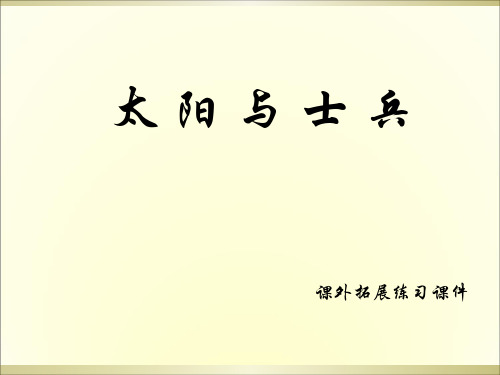 太阳与士兵

课外拓展练习课件